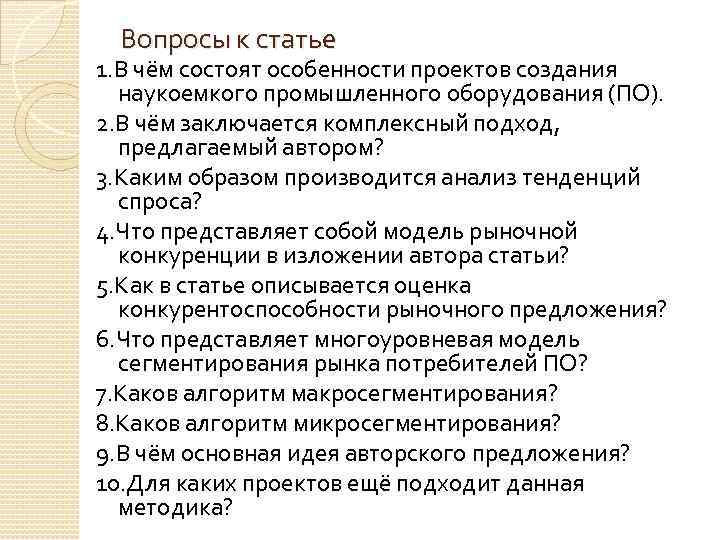 Вопросы к статье

1.В чём состоят особенности проектов создания наукоемкого промышленного оборудования (ПО).

2.В чём заключается комплексный подход, предлагаемый автором?

3.Каким образом производится анализ тенденций спроса?

4.Что представляет собой модель рыночной конкуренции в изложении автора статьи?

5.Как в статье описывается оценка конкурентоспособности рыночного предложения?

6.Что представляет многоуровневая модель сегментирования рынка потребителей ПО?

7.Каков алгоритм макросегментирования?

8.Каков алгоритм микросегментирования?

9.В чём основная идея авторского предложения?

10.Для каких проектов ещё подходит данная методика?